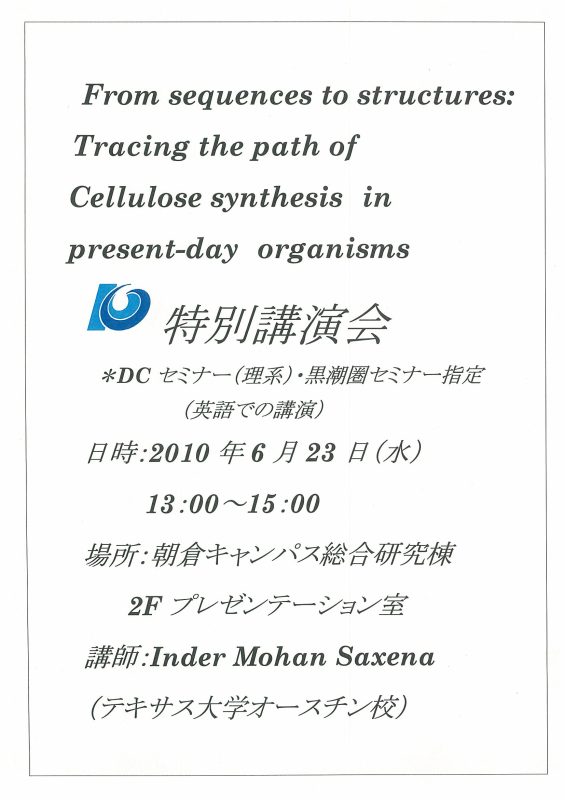 From sequences to structures:
Tracing the path of
Cellulose synthesis in
present-day organisms

特別講演会

*DCセミナー(理系)・黒潮圏セミナー指定
(英語での講演)

日時:2010年6月23日(水)
13:00～15:00

場所:朝倉キャンパス総合研究棟
2Fプレゼンテーション室

講師:Inder Mohan Saxena
(テキサス大学オースチン校)